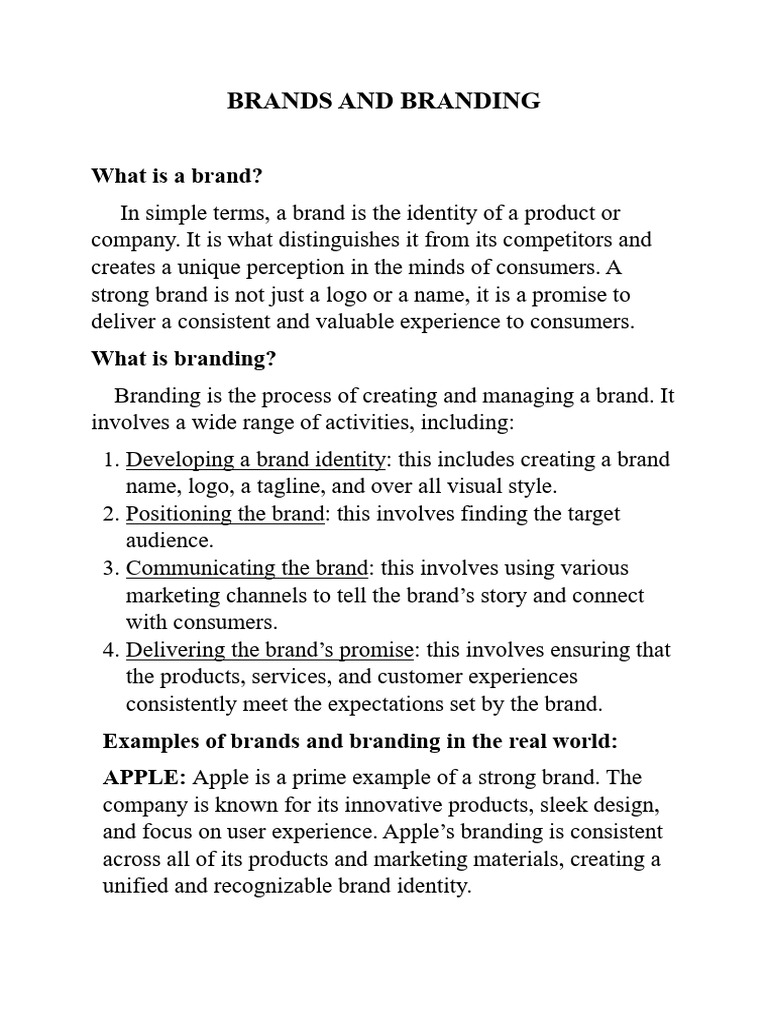 BRANDS AND BRANDING

What is a brand?

In simple terms, a brand is the identity of a product or company. It is what distinguishes it from its competitors and creates a unique perception in the minds of consumers. A strong brand is not just a logo or a name, it is a promise to deliver a consistent and valuable experience to consumers.

What is branding?

Branding is the process of creating and managing a brand. It involves a wide range of activities, including:

1. Developing a brand identity: this includes creating a brand name, logo, a tagline, and over all visual style.
2. Positioning the brand: this involves finding the target audience.
3. Communicating the brand: this involves using various marketing channels to tell the brand's story and connect with consumers.
4. Delivering the brand's promise: this involves ensuring that the products, services, and customer experiences consistently meet the expectations set by the brand.

Examples of brands and branding in the real world:

APPLE: Apple is a prime example of a strong brand. The company is known for its innovative products, sleek design, and focus on user experience. Apple's branding is consistent across all of its products and marketing materials, creating a unified and recognizable brand identity.